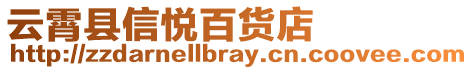 云霄县信悦百货店
http://zzdarnellbray.cn.coovee.com